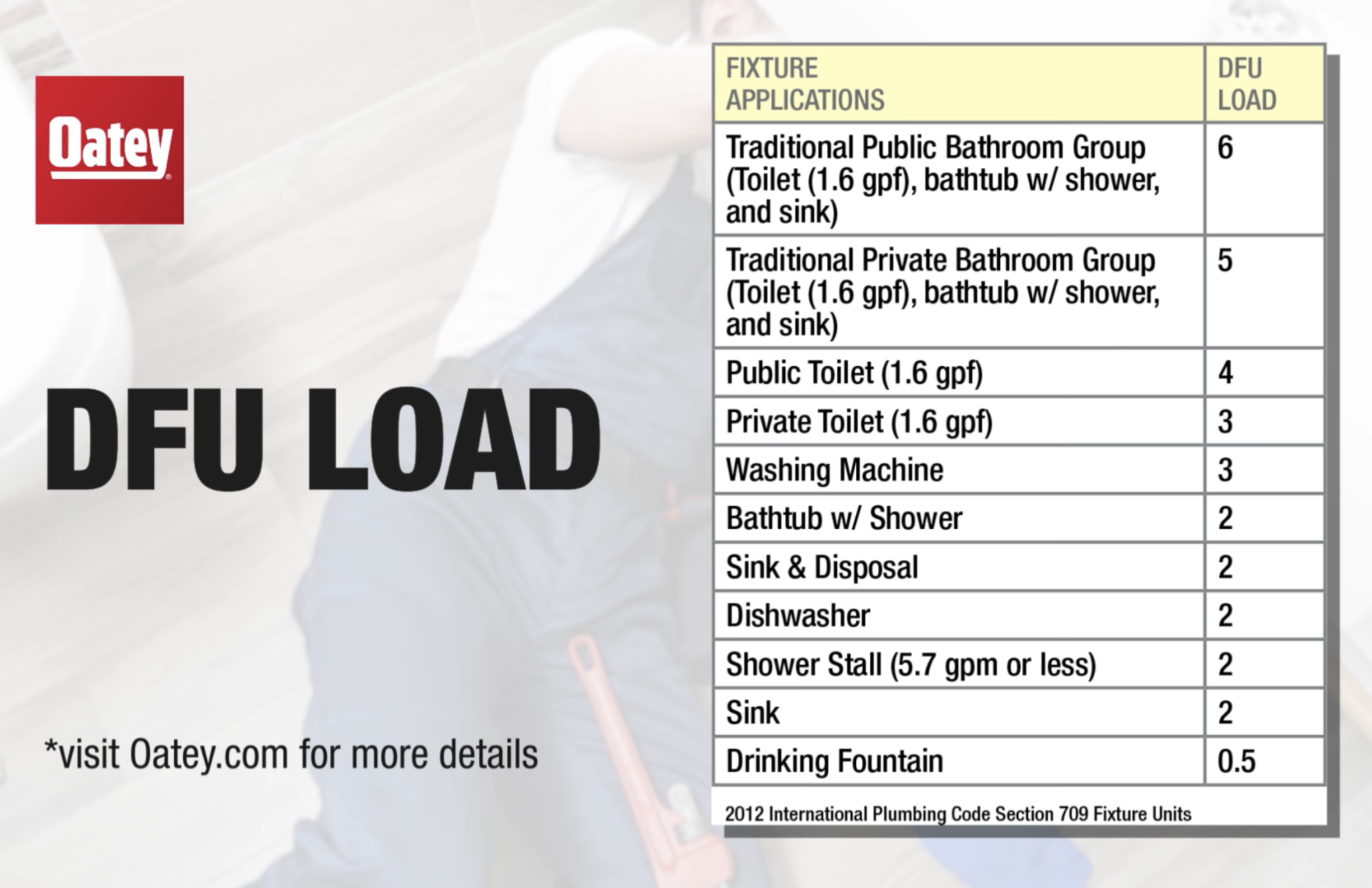 Oatey

DFU LOAD

*visit Oatey.com for more details

| FIXTURE APPLICATIONS | DFU LOAD |
|---|---|
| Traditional Public Bathroom Group (Toilet (1.6 gpf), bathtub w/ shower, and sink) | 6 |
| Traditional Private Bathroom Group (Toilet (1.6 gpf), bathtub w/ shower, and sink) | 5 |
| Public Toilet (1.6 gpf) | 4 |
| Private Toilet (1.6 gpf) | 3 |
| Washing Machine | 3 |
| Bathtub w/ Shower | 2 |
| Sink & Disposal | 2 |
| Dishwasher | 2 |
| Shower Stall (5.7 gpm or less) | 2 |
| Sink | 2 |
| Drinking Fountain | 0.5 |

2012 International Plumbing Code Section 709 Fixture Units